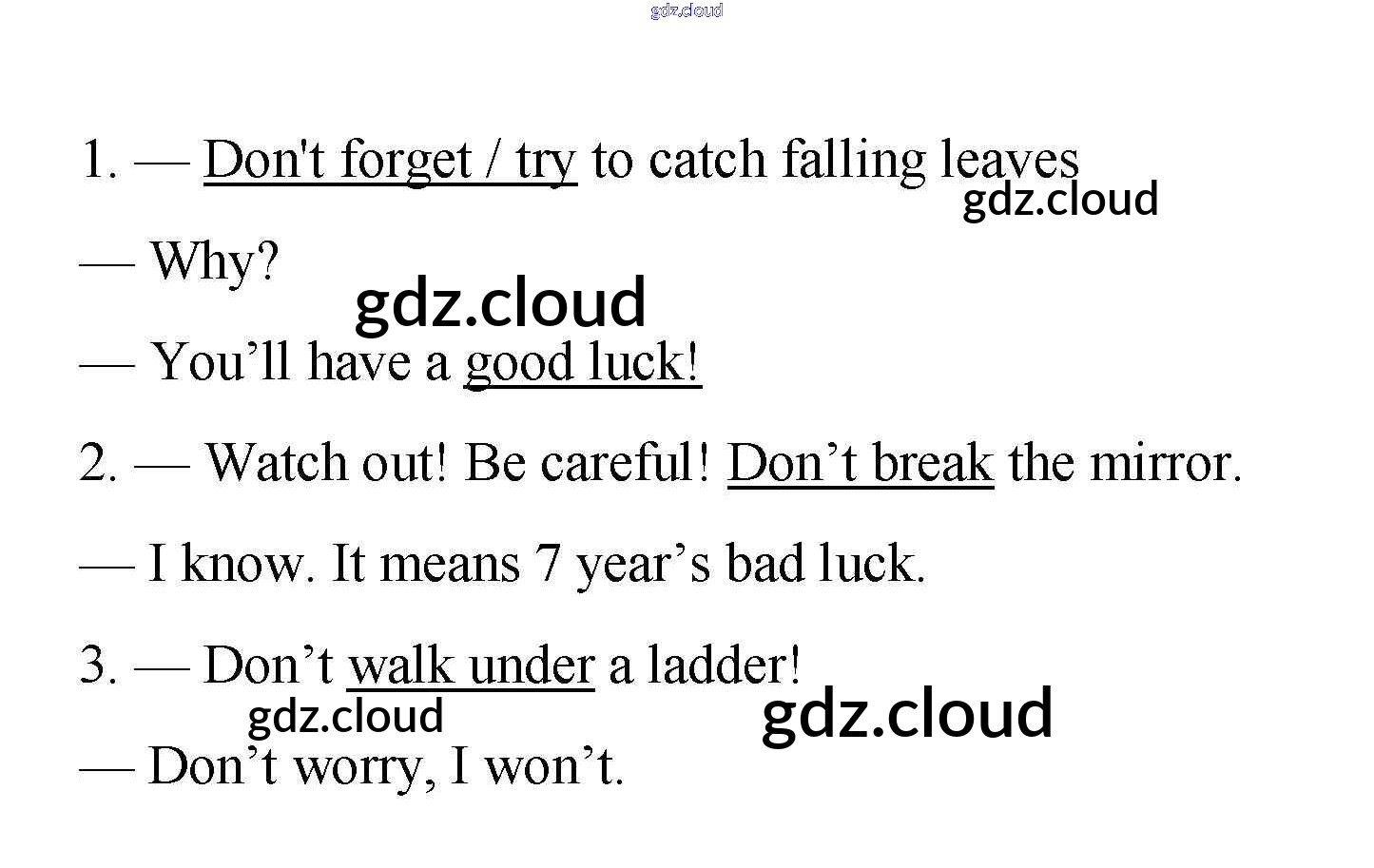 1. — Don't forget / try to catch falling leaves

— Why?

— You'll have a good luck!

2. — Watch out! Be careful! Don't break the mirror.

— I know. It means 7 year's bad luck.

3. — Don't walk under a ladder!

— Don't worry, I won't.

gdz.cloud